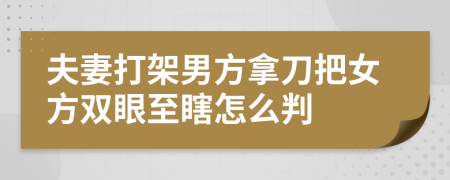 夫妻打架男方拿刀把女方双眼至瞎怎么判